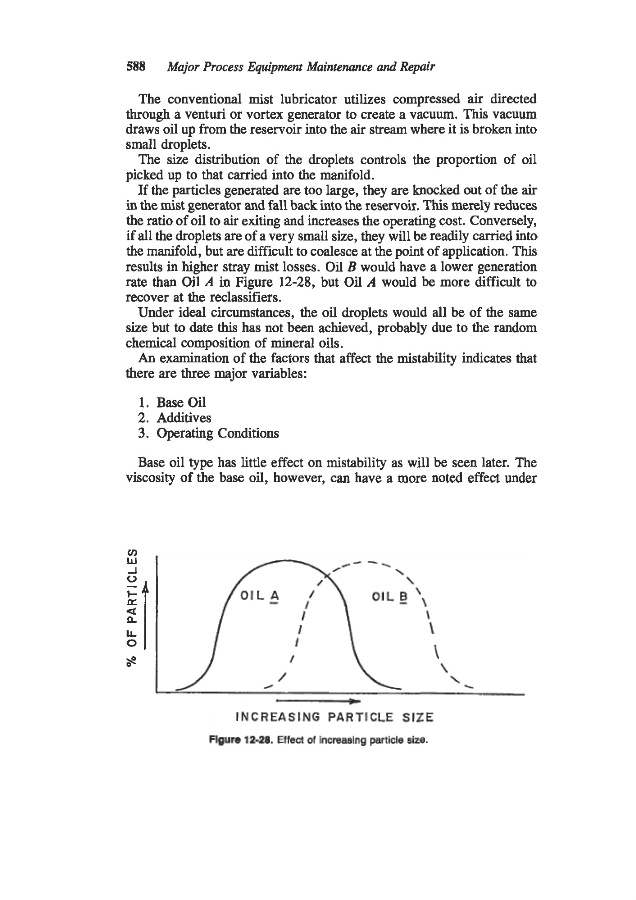 588 Major Process Equipment Maintenance and Repair

The conventional mist lubricator utilizes compressed air directed through a venturi or vortex generator to create a vacuum. This vacuum draws oil up from the reservoir into the air stream where it is broken into small droplets.

The size distribution of the droplets controls the proportion of oil picked up to that carried into the manifold.

If the particles generated are too large, they are knocked out of the air in the mist generator and fall back into the reservoir. This merely reduces the ratio of oil to air exiting and increases the operating cost. Conversely, if all the droplets are of a very small size, they will be readily carried into the manifold, but are difficult to coalesce at the point of application. This results in higher stray mist losses. Oil B would have a lower generation rate than Oil A in Figure 12-28, but Oil A would be more difficult to recover at the reclassifiers.

Under ideal circumstances, the oil droplets would all be of the same size but to date this has not been achieved, probably due to the random chemical composition of mineral oils.

An examination of the factors that affect the mistability indicates that there are three major variables:

1. Base Oil
2. Additives
3. Operating Conditions

Base oil type has little effect on mistability as will be seen later. The viscosity of the base oil, however, can have a more noted effect under

% OF PARTICLES

OIL A

OIL B

INCREASING PARTICLE SIZE

Figure 12-28. Effect of increasing particle size.